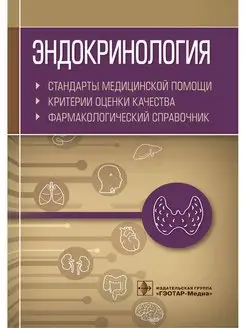 ЭНДОКРИНОЛОГИЯ

СТАНДАРТЫ МЕДИЦИНСКОЙ ПОМОЩИ
КРИТЕРИИ ОЦЕНКИ КАЧЕСТВА
ФАРМАКОЛОГИЧЕСКИЙ СПРАВОЧНИК

ИЗДАТЕЛЬСКАЯ ГРУППА
«ГЭОТАР-Медиа»